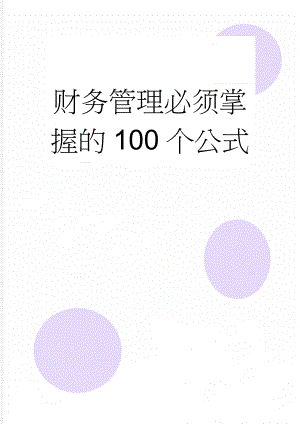 财务管理必须掌握的 100 个公式